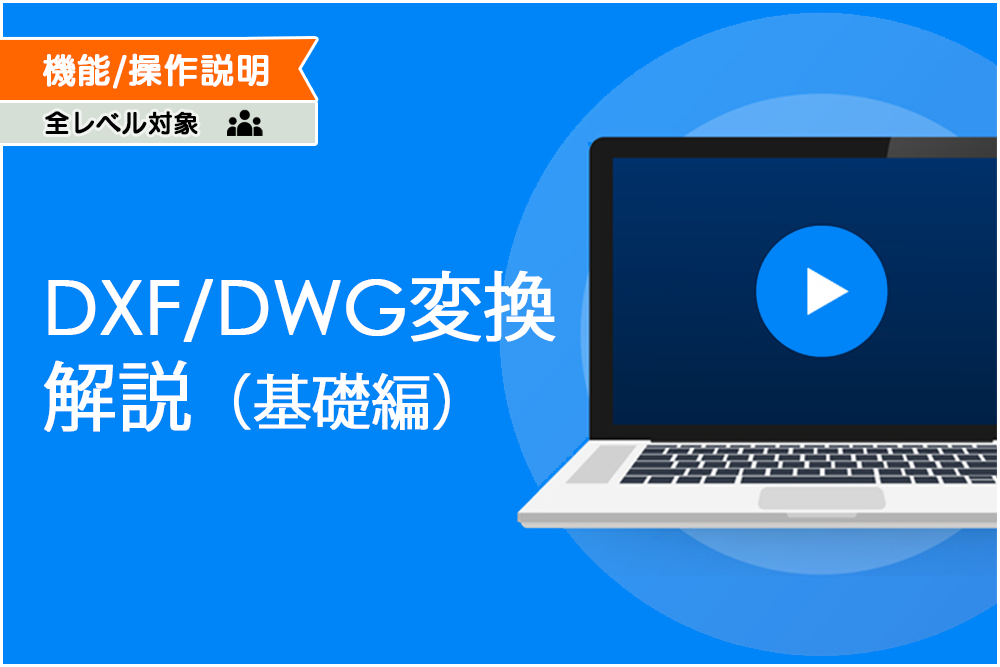 機能/操作説明
全レベル対象

DXF/DWG変換
解説（基礎編）